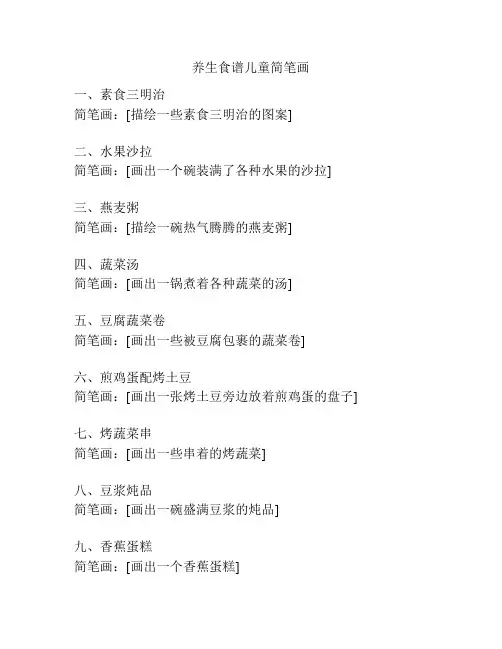 养生食谱儿童简笔画

一、素食三明治
简笔画：[描绘一些素食三明治的图案]

二、水果沙拉
简笔画：[画出一个碗装满了各种水果的沙拉]

三、燕麦粥
简笔画：[描绘一碗热气腾腾的燕麦粥]

四、蔬菜汤
简笔画：[画出一锅煮着各种蔬菜的汤]

五、豆腐蔬菜卷
简笔画：[画出一些被豆腐包裹的蔬菜卷]

六、煎鸡蛋配烤土豆
简笔画：[画出一张烤土豆旁边放着煎鸡蛋的盘子]

七、烤蔬菜串
简笔画：[画出一些串着的烤蔬菜]

八、豆浆炖品
简笔画：[画出一碗盛满豆浆的炖品]

九、香蕉蛋糕
简笔画：[画出一个香蕉蛋糕]